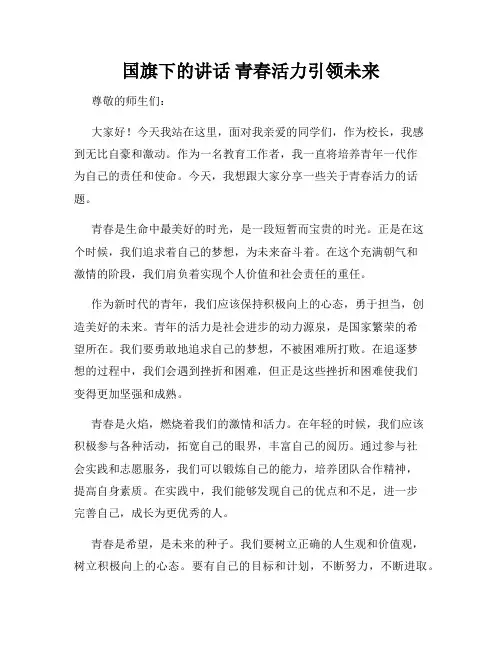 国旗下的讲话 青春活力引领未来

尊敬的师生们：

大家好！今天我站在这里，面对我亲爱的同学们，作为校长，我感到无比自豪和激动。作为一名教育工作者，我一直将培养青年一代作为自己的责任和使命。今天，我想跟大家分享一些关于青春活力的话题。

青春是生命中最美好的时光，是一段短暂而宝贵的时光。正是在这个时候，我们追求着自己的梦想，为未来奋斗着。在这个充满朝气和激情的阶段，我们肩负着实现个人价值和社会责任的重任。

作为新时代的青年，我们应该保持积极向上的心态，勇于担当，创造美好的未来。青年的活力是社会进步的动力源泉，是国家繁荣的希望所在。我们要勇敢地追求自己的梦想，不被困难所打败。在追逐梦想的过程中，我们会遇到挫折和困难，但正是这些挫折和困难使我们变得更加坚强和成熟。

青春是火焰，燃烧着我们的激情和活力。在年轻的时候，我们应该积极参与各种活动，拓宽自己的眼界，丰富自己的阅历。通过参与社会实践和志愿服务，我们可以锻炼自己的能力，培养团队合作精神，提高自身素质。在实践中，我们能够发现自己的优点和不足，进一步完善自己，成长为更优秀的人。

青春是希望，是未来的种子。我们要树立正确的人生观和价值观，树立积极向上的心态。要有自己的目标和计划，不断努力，不断进取。